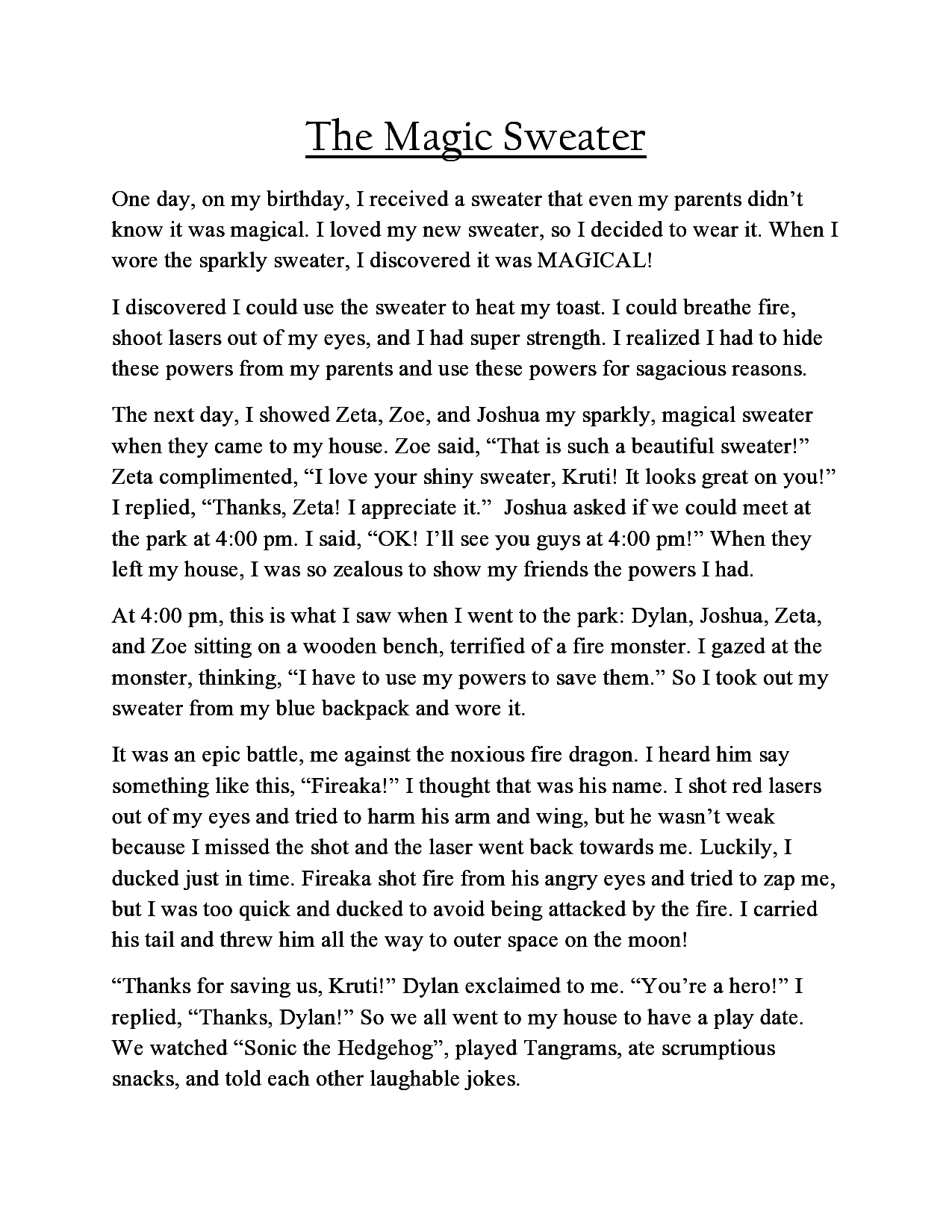 The Magic Sweater

One day, on my birthday, I received a sweater that even my parents didn’t know it was magical. I loved my new sweater, so I decided to wear it. When I wore the sparkly sweater, I discovered it was MAGICAL!

I discovered I could use the sweater to heat my toast. I could breathe fire, shoot lasers out of my eyes, and I had super strength. I realized I had to hide these powers from my parents and use these powers for sagacious reasons.

The next day, I showed Zeta, Zoe, and Joshua my sparkly, magical sweater when they came to my house. Zoe said, “That is such a beautiful sweater!” Zeta complimented, “I love your shiny sweater, Kruti! It looks great on you!” I replied, “Thanks, Zeta! I appreciate it.” Joshua asked if we could meet at the park at 4:00 pm. I said, “OK! I’ll see you guys at 4:00 pm!” When they left my house, I was so zealous to show my friends the powers I had.

At 4:00 pm, this is what I saw when I went to the park: Dylan, Joshua, Zeta, and Zoe sitting on a wooden bench, terrified of a fire monster. I gazed at the monster, thinking, “I have to use my powers to save them.” So I took out my sweater from my blue backpack and wore it.

It was an epic battle, me against the noxious fire dragon. I heard him say something like this, “Fireaka!” I thought that was his name. I shot red lasers out of my eyes and tried to harm his arm and wing, but he wasn’t weak because I missed the shot and the laser went back towards me. Luckily, I ducked just in time. Fireaka shot fire from his angry eyes and tried to zap me, but I was too quick and ducked to avoid being attacked by the fire. I carried his tail and threw him all the way to outer space on the moon!

“Thanks for saving us, Kruti!” Dylan exclaimed to me. “You’re a hero!” I replied, “Thanks, Dylan!” So we all went to my house to have a play date. We watched “Sonic the Hedgehog”, played Tangrams, ate scrumptious snacks, and told each other laughable jokes.